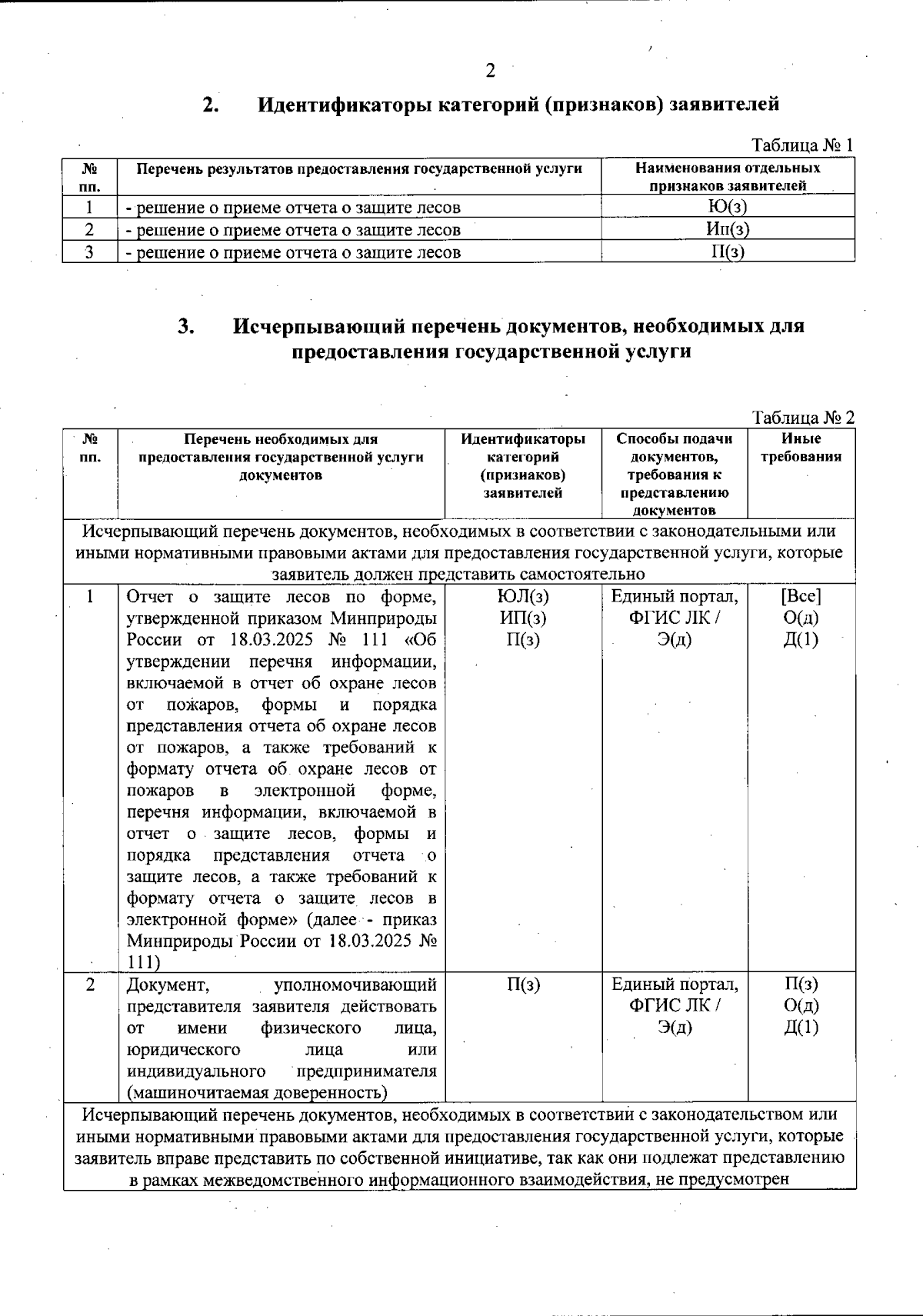 2

2. Идентификаторы категорий (признаков) заявителей

Таблица № 1

| № пп. | Перечень результатов предоставления государственной услуги | Наименования отдельных признаков заявителей |
|---|---|---|
| 1 | - решение о приеме отчета о защите лесов | Ю(з) |
| 2 | - решение о приеме отчета о защите лесов | Ип(з) |
| 3 | - решение о приеме отчета о защите лесов | П(з) |

3. Исчерпывающий перечень документов, необходимых для предоставления государственной услуги

Таблица № 2

| № пп. | Перечень необходимых для предоставления государственной услуги документов | Идентификаторы категорий (признаков) заявителей | Способы подачи документов, требования к представлению документов | Иные требования |
|---|---|---|---|---|
| Исчерпывающий перечень документов, необходимых в соответствии с законодательными или иными нормативными правовыми актами для предоставления государственной услуги, которые заявитель должен представить самостоятельно | | | | |
| 1 | Отчет о защите лесов по форме, утвержденной приказом Минприроды России от 18.03.2025 № 111 «Об утверждении перечня информации, включаемой в отчет об охране лесов от пожаров, формы и порядка представления отчета об охране лесов от пожаров, а также требований к формату отчета об охране лесов от пожаров в электронной форме, перечня информации, включаемой в отчет о защите лесов, формы и порядка представления отчета о защите лесов, а также требований к формату отчета о защите лесов в электронной форме» (далее - приказ Минприроды России от 18.03.2025 № 111) | ЮЛ(з) ИП(з) П(з) | Единый портал, ФГИС ЛК / Э(д) | [Все] О(д) Д(1) |
| 2 | Документ, уполномочивающий представителя заявителя действовать от имени физического лица, юридического лица или индивидуального предпринимателя (машиночитаемая доверенность) | П(з) | Единый портал, ФГИС ЛК / Э(д) | П(з) О(д) Д(1) |
| Исчерпывающий перечень документов, необходимых в соответствии с законодательством или иными нормативными правовыми актами для предоставления государственной услуги, которые заявитель вправе представить по собственной инициативе, так как они подлежат представлению в рамках межведомственного информационного взаимодействия, не предусмотрен | | | | |